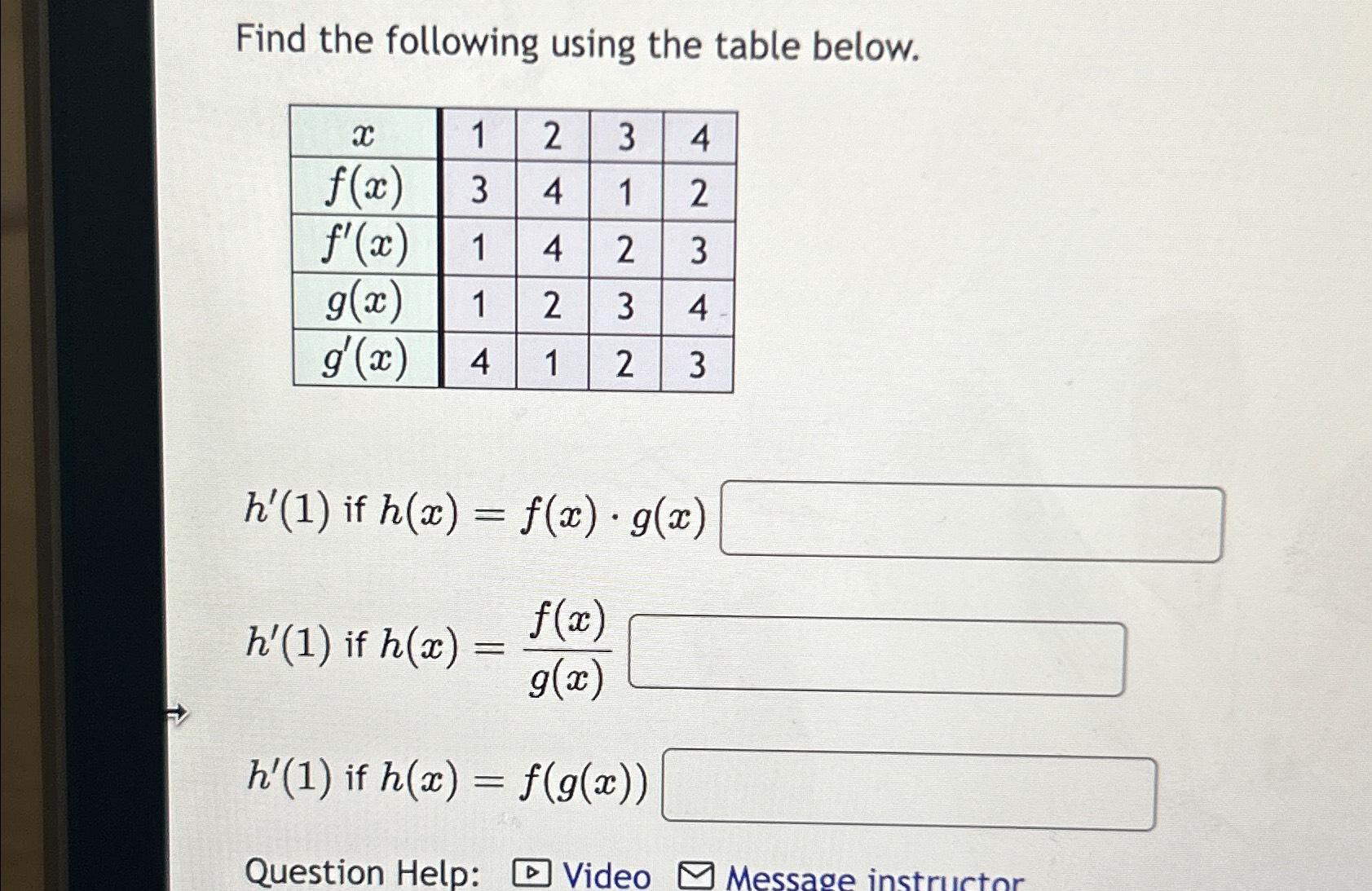 Find the following using the table below.

| $x$ | 1 | 2 | 3 | 4 |
|---|---|---|---|---|
| $f(x)$ | 3 | 4 | 1 | 2 |
| $f'(x)$ | 1 | 4 | 2 | 3 |
| $g(x)$ | 1 | 2 | 3 | 4 |
| $g'(x)$ | 4 | 1 | 2 | 3 |

$h'(1)$ if $h(x) = f(x) \cdot g(x)$

$h'(1)$ if $h(x) = \frac{f(x)}{g(x)}$

$h'(1)$ if $h(x) = f(g(x))$

Question Help: Video Message instructor